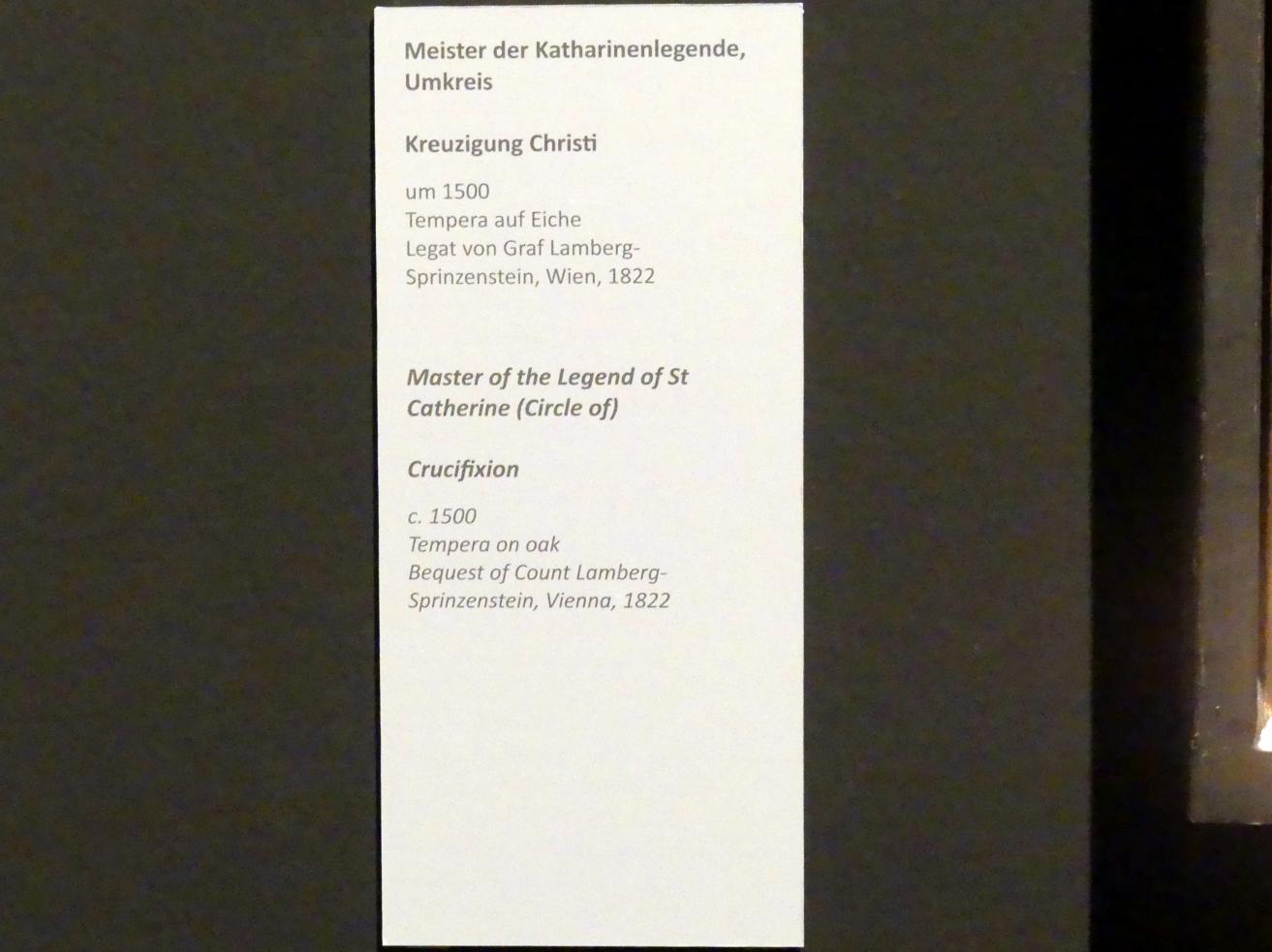 Meister der Katharinenlegende, Umkreis

Kreuzigung Christi

um 1500
Tempera auf Eiche
Legat von Graf Lamberg-Sprinzenstein, Wien, 1822

Master of the Legend of St Catherine (Circle of)

Crucifixion

c. 1500
Tempera on oak
Bequest of Count Lamberg-Sprinzenstein, Vienna, 1822